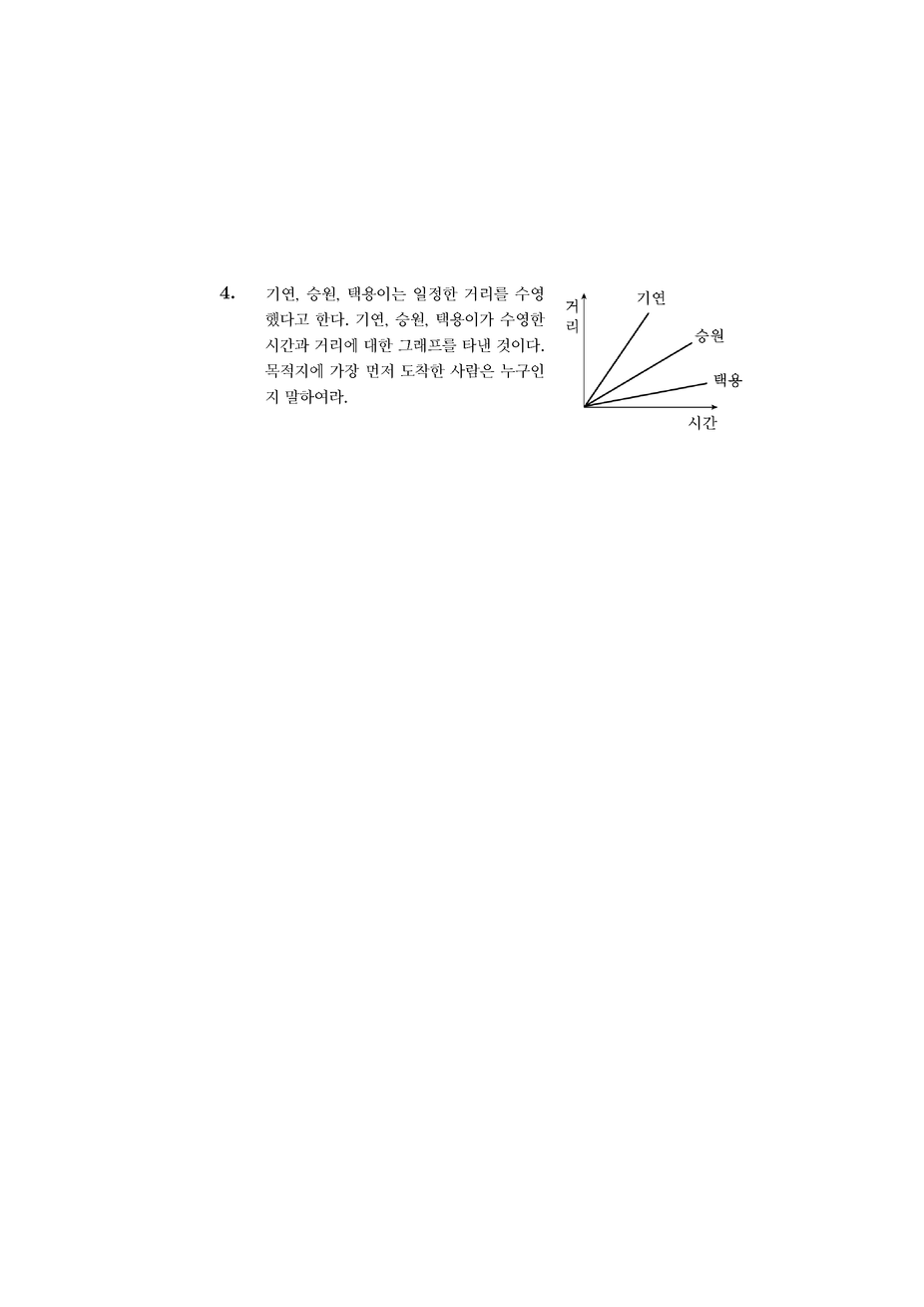 4. 기연, 승원, 택용이는 일정한 거리를 수영했다고 한다. 기연, 승원, 택용이가 수영한 시간과 거리에 대한 그래프를 타낸 것이다. 목적지에 가장 먼저 도착한 사람은 누구인지 말하여라.

거리

기연

승원

택용

시간